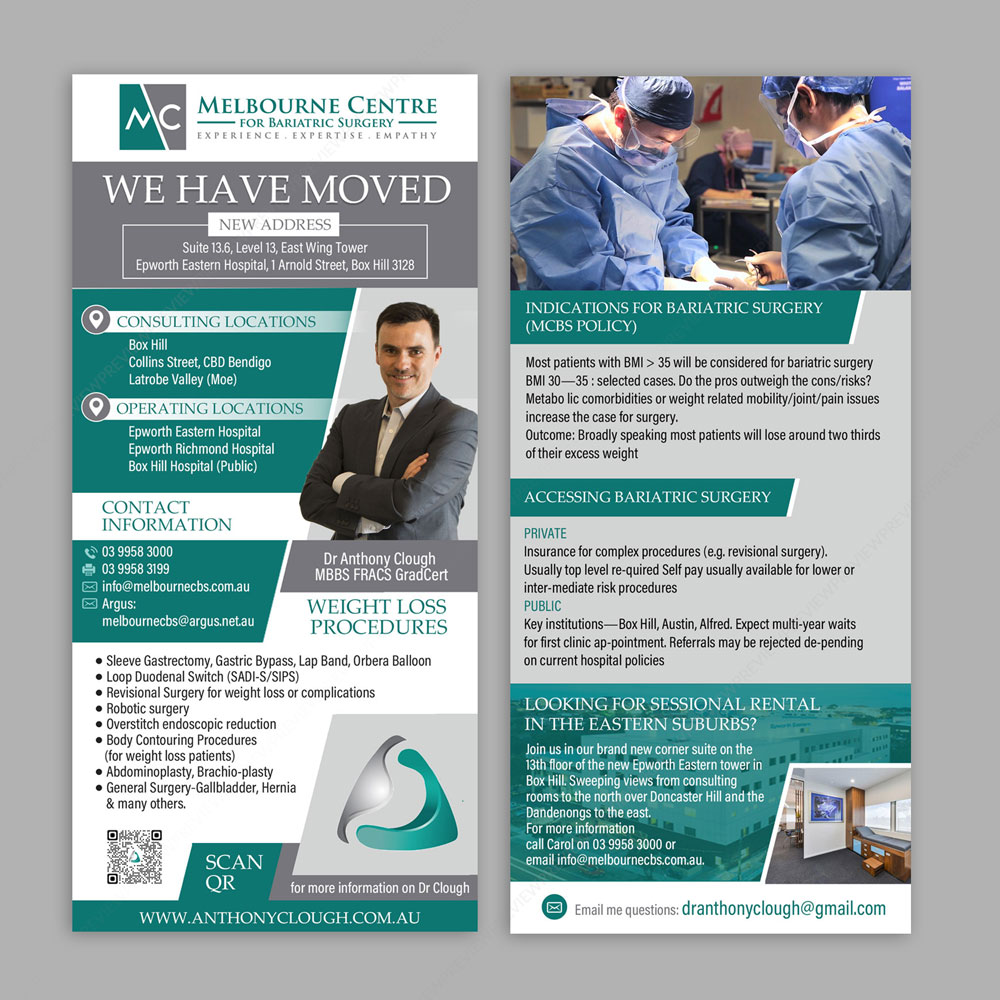 MC
MELBOURNE CENTRE
FOR BARIATRIC SURGERY
EXPERIENCE . EXPERTISE . EMPATHY

WE HAVE MOVED

NEW ADDRESS
Suite 13.6, Level 13, East Wing Tower
Epworth Eastern Hospital, 1 Arnold Street, Box Hill 3128

CONSULTING LOCATIONS
Box Hill
Collins Street, CBD Bendigo
Latrobe Valley (Moe)

OPERATING LOCATIONS
Epworth Eastern Hospital
Epworth Richmond Hospital
Box Hill Hospital (Public)

CONTACT INFORMATION
03 9958 3000
03 9958 3199
info@melbournecbs.com.au
Argus:
melbournecbs@argus.net.au

Dr Anthony Clough
MBBS FRACS GradCert

WEIGHT LOSS PROCEDURES

• Sleeve Gastrectomy, Gastric Bypass, Lap Band, Orbera Balloon
• Loop Duodenal Switch (SADI-S/SIPS)
• Revisional Surgery for weight loss or complications
• Robotic surgery
• Overstitch endoscopic reduction
• Body Contouring Procedures (for weight loss patients)
• Abdominoplasty, Brachio-plasty
• General Surgery-Gallbladder, Hernia & many others.

SCAN QR

for more information on Dr Clough

WWW.ANTHONYCLOUGH.COM.AU

INDICATIONS FOR BARIATRIC SURGERY (MCBS POLICY)

Most patients with BMI > 35 will be considered for bariatric surgery
BMI 30—35 : selected cases. Do the pros outweigh the cons/risks?
Metabo lic comorbidities or weight related mobility/joint/pain issues increase the case for surgery.
Outcome: Broadly speaking most patients will lose around two thirds of their excess weight

ACCESSING BARIATRIC SURGERY

PRIVATE
Insurance for complex procedures (e.g. revisional surgery).
Usually top level re-quired Self pay usually available for lower or inter-mediate risk procedures
PUBLIC
Key institutions—Box Hill, Austin, Alfred. Expect multi-year waits for first clinic ap-pointment. Referrals may be rejected de-pending on current hospital policies

LOOKING FOR SESSIONAL RENTAL IN THE EASTERN SUBURBS?

Join us in our brand new corner suite on the 13th floor of the new Epworth Eastern tower in Box Hill. Sweeping views from consulting rooms to the north over Doncaster Hill and the Dandenongs to the east.
For more information
call Carol on 03 9958 3000 or
email info@melbournecbs.com.au.

Email me questions: dranthonyclough@gmail.com